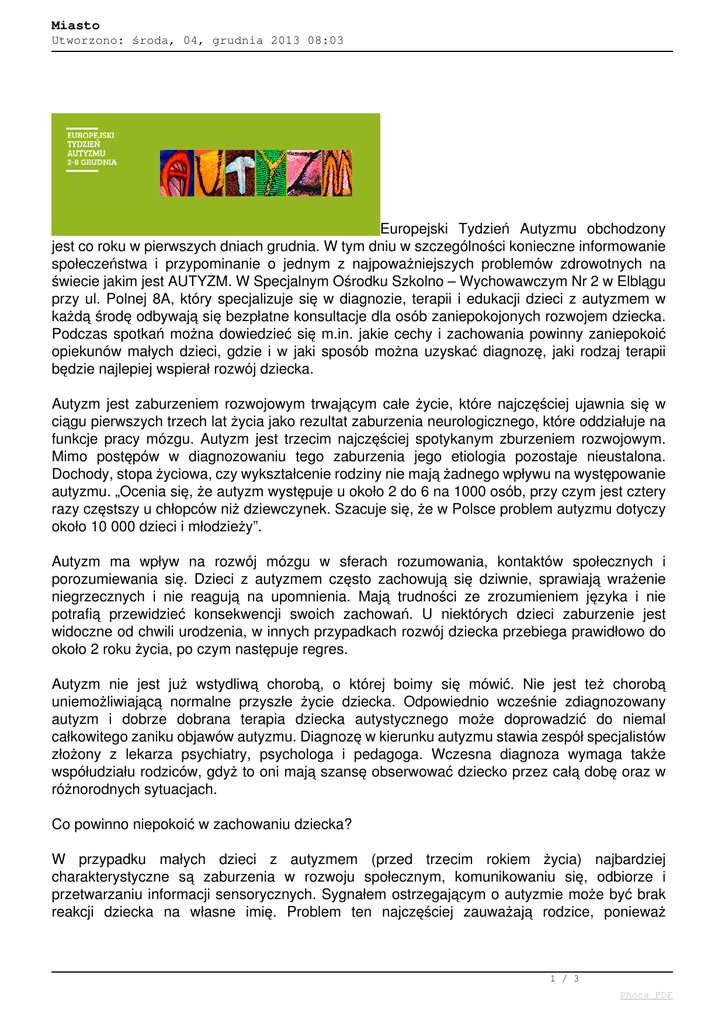 Miasto
Utworzono: środa, 04, grudnia 2013 08:03

EUROPEJSKI
TYDZIEŃ
AUTYZMU
2-8 GRUDNIA

AUTYZM

Europejski Tydzień Autyzmu obchodzony jest co roku w pierwszych dniach grudnia. W tym dniu w szczególności konieczne informowanie społeczeństwa i przypominanie o jednym z najpoważniejszych problemów zdrowotnych na świecie jakim jest AUTYZM. W Specjalnym Ośrodku Szkolno – Wychowawczym Nr 2 w Elblągu przy ul. Polnej 8A, który specjalizuje się w diagnozie, terapii i edukacji dzieci z autyzmem w każdą środę odbywają się bezpłatne konsultacje dla osób zaniepokojonych rozwojem dziecka. Podczas spotkań można dowiedzieć się m.in. jakie cechy i zachowania powinny zaniepokoić opiekunów małych dzieci, gdzie i w jaki sposób można uzyskać diagnozę, jaki rodzaj terapii będzie najlepiej wspierał rozwój dziecka.

Autyzm jest zaburzeniem rozwojowym trwającym całe życie, które najczęściej ujawnia się w ciągu pierwszych trzech lat życia jako rezultat zaburzenia neurologicznego, które oddziałuje na funkcje pracy mózgu. Autyzm jest trzecim najczęściej spotykanym zburzeniem rozwojowym. Mimo postępów w diagnozowaniu tego zaburzenia jego etiologia pozostaje nieustalona. Dochody, stopa życiowa, czy wykształcenie rodziny nie mają żadnego wpływu na występowanie autyzmu. „Ocenia się, że autyzm występuje u około 2 do 6 na 1000 osób, przy czym jest cztery razy częstszy u chłopców niż dziewczynek. Szacuje się, że w Polsce problem autyzmu dotyczy około 10 000 dzieci i młodzieży”.

Autyzm ma wpływ na rozwój mózgu w sferach rozumowania, kontaktów społecznych i porozumiewania się. Dzieci z autyzmem często zachowują się dziwnie, sprawiają wrażenie niegrzecznych i nie reagują na upomnienia. Mają trudności ze zrozumieniem języka i nie potrafią przewidzieć konsekwencji swoich zachowań. U niektórych dzieci zaburzenie jest widoczne od chwili urodzenia, w innych przypadkach rozwój dziecka przebiega prawidłowo do około 2 roku życia, po czym następuje regres.

Autyzm nie jest już wstydliwą chorobą, o której boimy się mówić. Nie jest też chorobą uniemożliwiającą normalne przyszłe życie dziecka. Odpowiednio wcześnie zdiagnozowany autyzm i dobrze dobrana terapia dziecka autystycznego może doprowadzić do niemal całkowitego zaniku objawów autyzmu. Diagnozę w kierunku autyzmu stawia zespół specjalistów złożony z lekarza psychiatry, psychologa i pedagoga. Wczesna diagnoza wymaga także współudziału rodziców, gdyż to oni mają szansę obserwować dziecko przez całą dobę oraz w różnorodnych sytuacjach.

Co powinno niepokoić w zachowaniu dziecka?

W przypadku małych dzieci z autyzmem (przed trzecim rokiem życia) najbardziej charakterystyczne są zaburzenia w rozwoju społecznym, komunikowaniu się, odbiorze i przetwarzaniu informacji sensorycznych. Sygnałem ostrzegającym o autyzmie może być brak reakcji dziecka na własne imię. Problem ten najczęściej zauważają rodzice, ponieważ

1 / 3

Phoca PDF